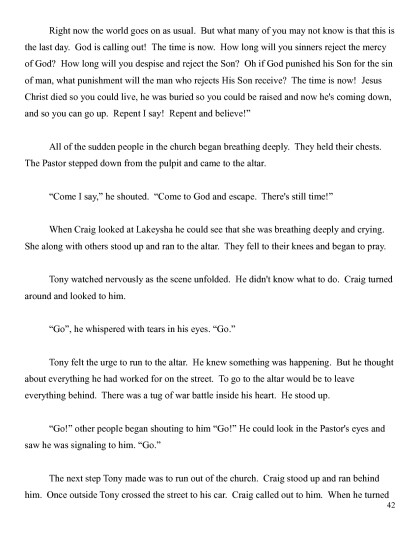 Right now the world goes on as usual. But what many of you may not know is that this is the last day. God is calling out! The time is now. How long will you sinners reject the mercy of God? How long will you despise and reject the Son? Oh if God punished his Son for the sin of man, what punishment will the man who rejects His Son receive? The time is now! Jesus Christ died so you could live, he was buried so you could be raised and now he's coming down, and so you can go up. Repent I say! Repent and believe!"

All of the sudden people in the church began breathing deeply. They held their chests. The Pastor stepped down from the pulpit and came to the altar.

"Come I say," he shouted. "Come to God and escape. There's still time!"

When Craig looked at Lakeysha he could see that she was breathing deeply and crying. She along with others stood up and ran to the altar. They fell to their knees and began to pray.

Tony watched nervously as the scene unfolded. He didn't know what to do. Craig turned around and looked to him.

"Go", he whispered with tears in his eyes. "Go."

Tony felt the urge to run to the altar. He knew something was happening. But he thought about everything he had worked for on the street. To go to the altar would be to leave everything behind. There was a tug of war battle inside his heart. He stood up.

"Go!" other people began shouting to him "Go!" He could look in the Pastor's eyes and saw he was signaling to him. "Go."

The next step Tony made was to run out of the church. Craig stood up and ran behind him. Once outside Tony crossed the street to his car. Craig called out to him. When he turned

42